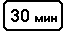 30 мин